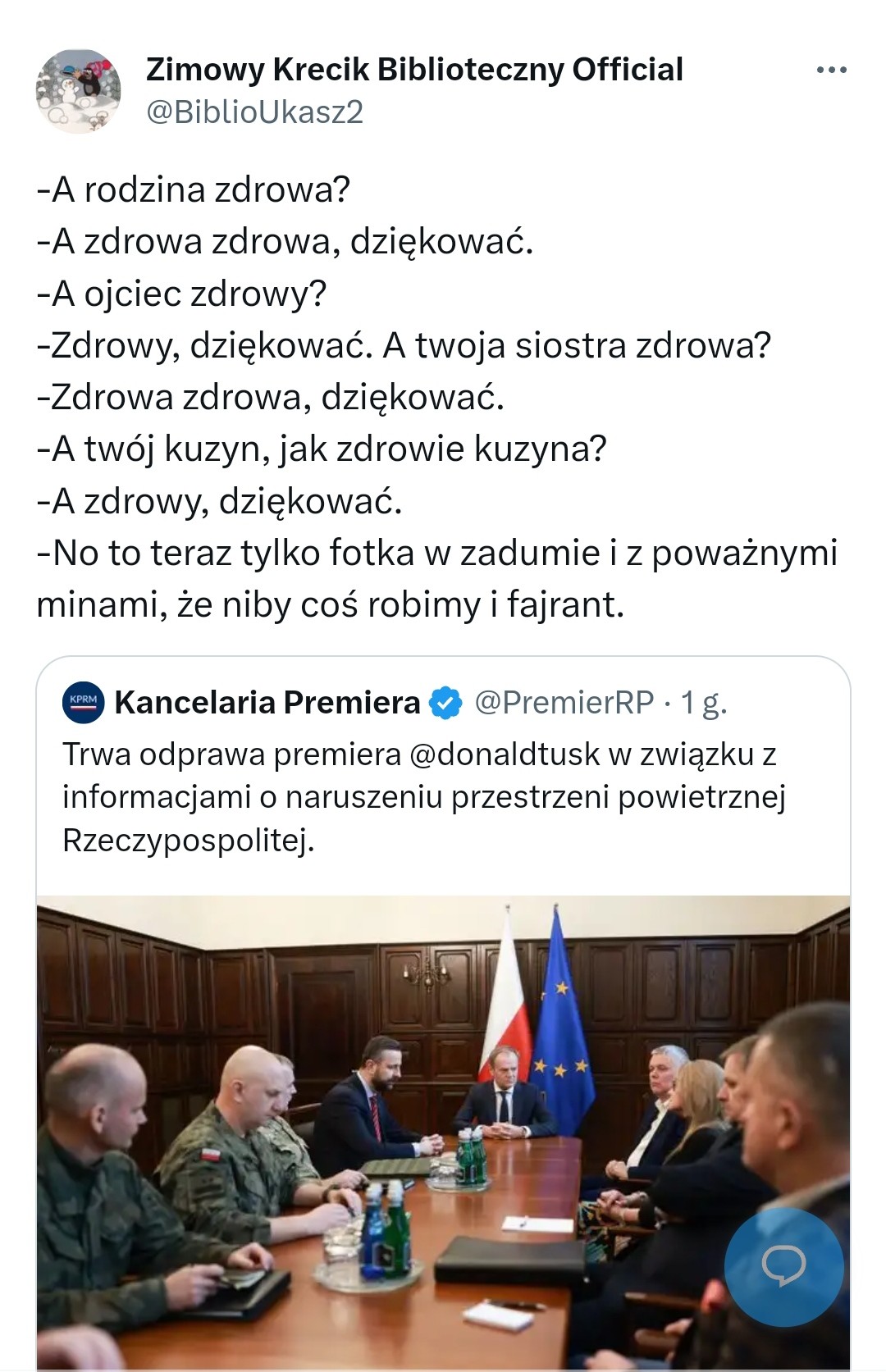 Zimowy Krecik Biblioteczny Official
@BiblioUkasz2

-A rodzina zdrowa?
-A zdrowa zdrowa, dziękować.
-A ojciec zdrowy?
-Zdrowy, dziękować. A twoja siostra zdrowa?
-Zdrowa zdrowa, dziękować.
-A twój kuzyn, jak zdrowie kuzyna?
-A zdrowy, dziękować.
-No to teraz tylko fotka w zadumie i z poważnymi minami, że niby coś robimy i fajrant.

KPRM
Kancelaria Premiera @PremierRP · 1 g.
Trwa odprawa premiera @donaldtusk w związku z informacjami o naruszeniu przestrzeni powietrznej Rzeczypospolitej.